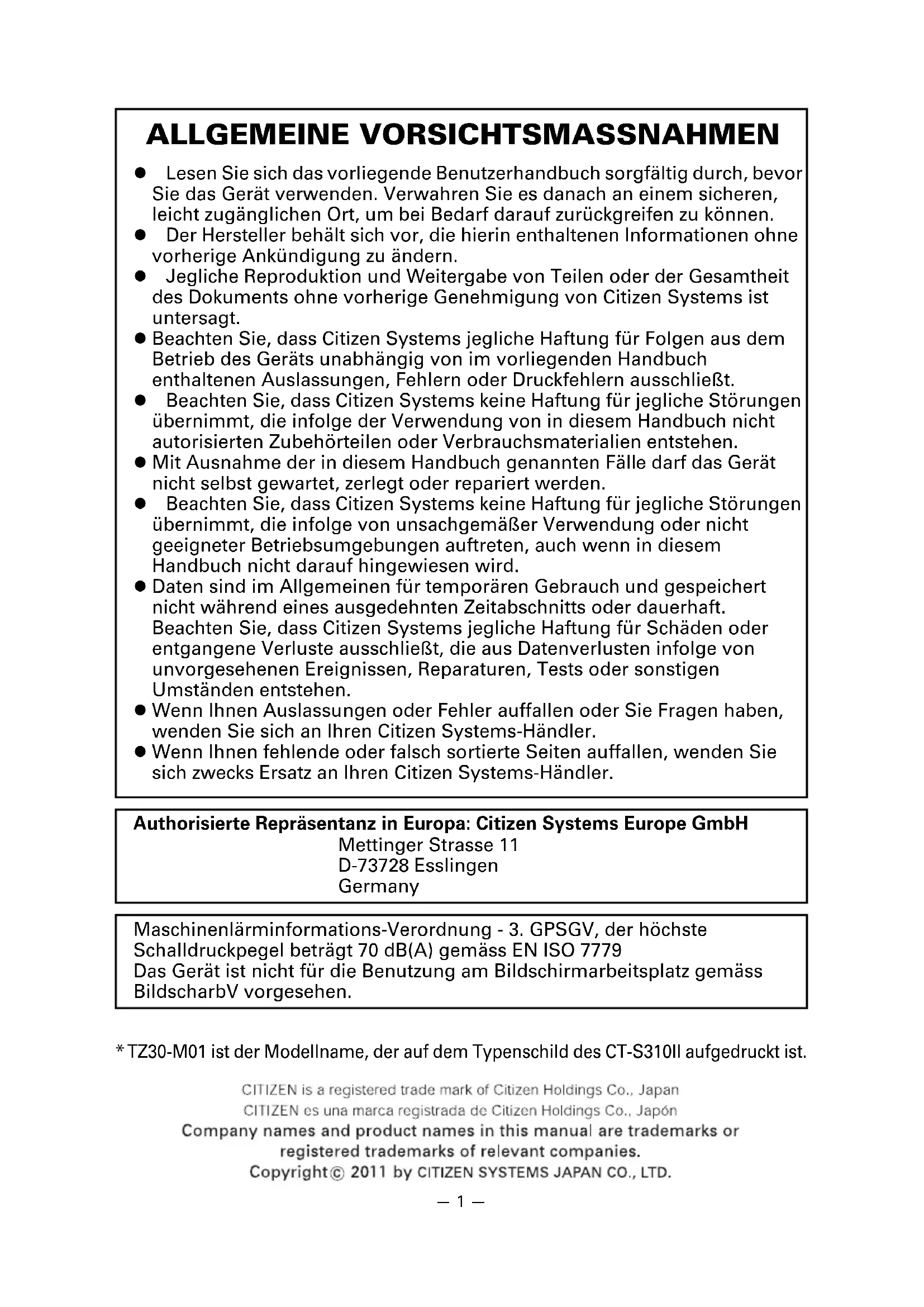 ALLGEMEINE VORSICHTSMASSNAHMEN

● Lesen Sie sich das vorliegende Benutzerhandbuch sorgfältig durch, bevor Sie das Gerät verwenden. Verwahren Sie es danach an einem sicheren, leicht zugänglichen Ort, um bei Bedarf darauf zurückgreifen zu können.
● Der Hersteller behält sich vor, die hierin enthaltenen Informationen ohne vorherige Ankündigung zu ändern.
● Jegliche Reproduktion und Weitergabe von Teilen oder der Gesamtheit des Dokuments ohne vorherige Genehmigung von Citizen Systems ist untersagt.
● Beachten Sie, dass Citizen Systems jegliche Haftung für Folgen aus dem Betrieb des Geräts unabhängig von im vorliegenden Handbuch enthaltenen Auslassungen, Fehlern oder Druckfehlern ausschließt.
● Beachten Sie, dass Citizen Systems keine Haftung für jegliche Störungen übernimmt, die infolge der Verwendung von in diesem Handbuch nicht autorisierten Zubehörteilen oder Verbrauchsmaterialien entstehen.
● Mit Ausnahme der in diesem Handbuch genannten Fälle darf das Gerät nicht selbst gewartet, zerlegt oder repariert werden.
● Beachten Sie, dass Citizen Systems keine Haftung für jegliche Störungen übernimmt, die infolge von unsachgemäßer Verwendung oder nicht geeigneter Betriebsumgebungen auftreten, auch wenn in diesem Handbuch nicht darauf hingewiesen wird.
● Daten sind im Allgemeinen für temporären Gebrauch und gespeichert nicht während eines ausgedehnten Zeitabschnitts oder dauerhaft. Beachten Sie, dass Citizen Systems jegliche Haftung für Schäden oder entgangene Verluste ausschließt, die aus Datenverlusten infolge von unvorgesehenen Ereignissen, Reparaturen, Tests oder sonstigen Umständen entstehen.
● Wenn Ihnen Auslassungen oder Fehler auffallen oder Sie Fragen haben, wenden Sie sich an Ihren Citizen Systems-Händler.
● Wenn Ihnen fehlende oder falsch sortierte Seiten auffallen, wenden Sie sich zwecks Ersatz an Ihren Citizen Systems-Händler.

Authorisierte Repräsentanz in Europa: Citizen Systems Europe GmbH
Mettinger Strasse 11
D-73728 Esslingen
Germany

Maschinenlärminformations-Verordnung - 3. GPSGV, der höchste Schalldruckpegel beträgt 70 dB(A) gemäss EN ISO 7779
Das Gerät ist nicht für die Benutzung am Bildschirmarbeitsplatz gemäss BildscharbV vorgesehen.

* TZ30-M01 ist der Modellname, der auf dem Typenschild des CT-S310II aufgedruckt ist.

CITIZEN is a registered trade mark of Citizen Holdings Co., Japan
CITIZEN es una marca registrada de Citizen Holdings Co., Japón
Company names and product names in this manual are trademarks or registered trademarks of relevant companies.
Copyright© 2011 by CITIZEN SYSTEMS JAPAN CO., LTD.

— 1 —